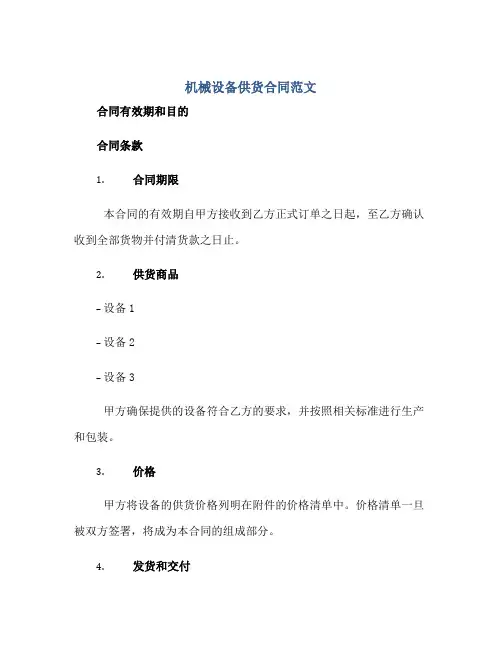 机械设备供货合同范文

合同有效期和目的

合同条款

1. 合同期限

本合同的有效期自甲方接收到乙方正式订单之日起，至乙方确认收到全部货物并付清货款之日止。

2. 供货商品

- 设备 1

- 设备 2

- 设备 3

甲方确保提供的设备符合乙方的要求，并按照相关标准进行生产和包装。

3. 价格

甲方将设备的供货价格列明在附件的价格清单中。价格清单一旦被双方签署，将成为本合同的组成部分。

4. 发货和交付